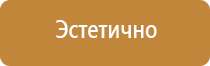 Эстетично